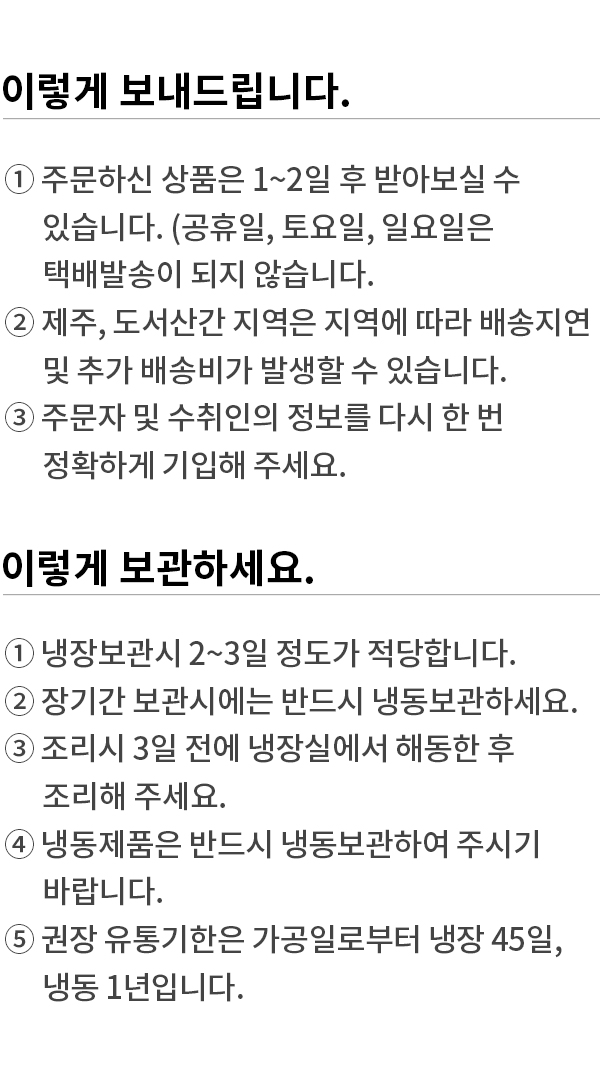 이렇게 보내드립니다.

① 주문하신 상품은 1~2일 후 받아보실 수 있습니다. (공휴일, 토요일, 일요일은 택배발송이 되지 않습니다.
② 제주, 도서산간 지역은 지역에 따라 배송지연 및 추가 배송비가 발생할 수 있습니다.
③ 주문자 및 수취인의 정보를 다시 한 번 정확하게 기입해 주세요.

이렇게 보관하세요.

① 냉장보관시 2~3일 정도가 적당합니다.
② 장기간 보관시에는 반드시 냉동보관하세요.
③ 조리시 3일 전에 냉장실에서 해동한 후 조리해 주세요.
④ 냉동제품은 반드시 냉동보관하여 주시기 바랍니다.
⑤ 권장 유통기한은 가공일로부터 냉장 45일, 냉동 1년입니다.